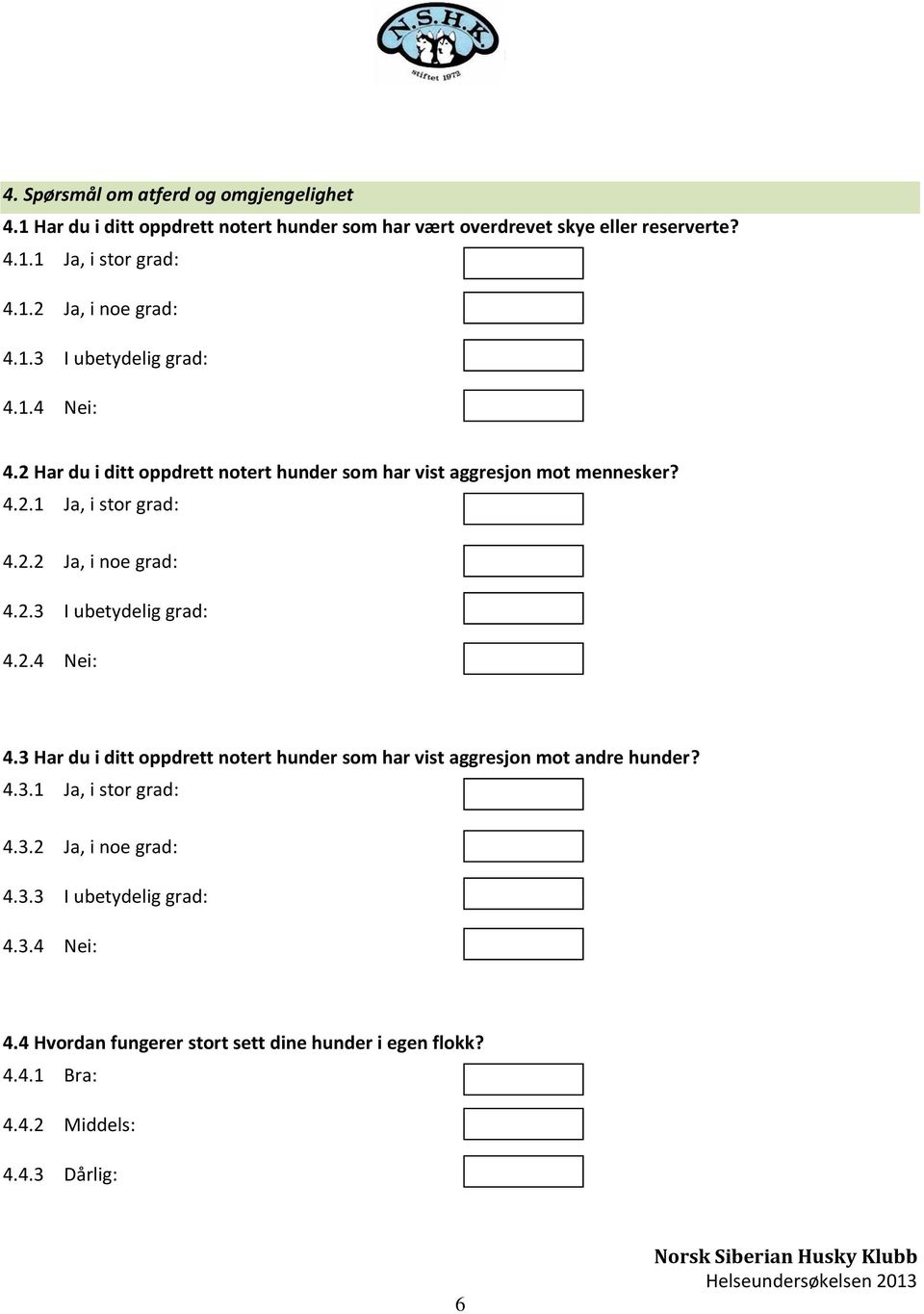 N.S.H.K.
stiftet 1972

4. Spørsmål om atferd og omgjengelighet

4.1 Har du i ditt oppdrett notert hunder som har vært overdrevet skye eller reserverte?

4.1.1 Ja, i stor grad:

4.1.2 Ja, i noe grad:

4.1.3 I ubetydelig grad:

4.1.4 Nei:

4.2 Har du i ditt oppdrett notert hunder som har vist aggresjon mot mennesker?

4.2.1 Ja, i stor grad:

4.2.2 Ja, i noe grad:

4.2.3 I ubetydelig grad:

4.2.4 Nei:

4.3 Har du i ditt oppdrett notert hunder som har vist aggresjon mot andre hunder?

4.3.1 Ja, i stor grad:

4.3.2 Ja, i noe grad:

4.3.3 I ubetydelig grad:

4.3.4 Nei:

4.4 Hvordan fungerer stort sett dine hunder i egen flokk?

4.4.1 Bra:

4.4.2 Middels:

4.4.3 Dårlig:

Norsk Siberian Husky Klubb
Helseundersøkelsen 2013

6